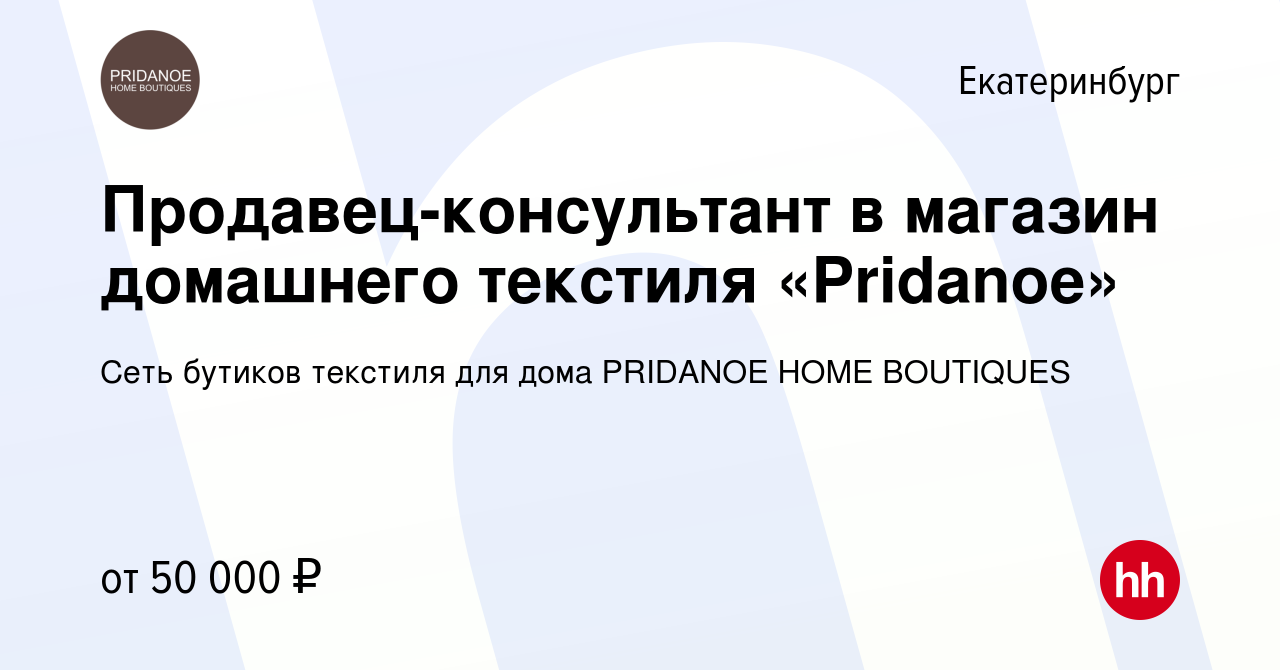 PRIDANOE
HOME BOUTIQUES

Екатеринбург

Продавец-консультант в магазин домашнего текстиля «Pridanoe»

Сеть бутиков текстиля для дома PRIDANOE HOME BOUTIQUES

от 50 000 ₽

hh